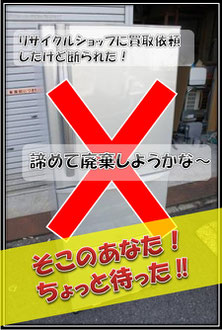 リサイクルショップに買取依頼したけど断られた！

諦めて廃棄しようかな～

そこのあなた！
ちょっと待った!!